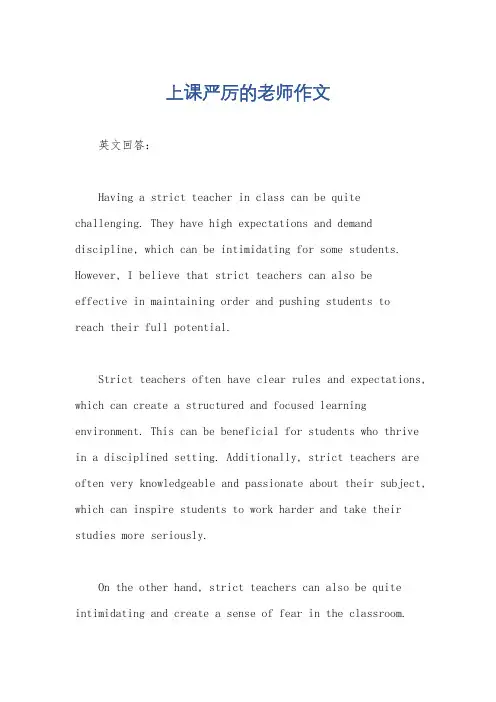 上课严厉的老师作文

英文回答：

Having a strict teacher in class can be quite challenging. They have high expectations and demand discipline, which can be intimidating for some students. However, I believe that strict teachers can also be effective in maintaining order and pushing students to reach their full potential.

Strict teachers often have clear rules and expectations, which can create a structured and focused learning environment. This can be beneficial for students who thrive in a disciplined setting. Additionally, strict teachers are often very knowledgeable and passionate about their subject, which can inspire students to work harder and take their studies more seriously.

On the other hand, strict teachers can also be quite intimidating and create a sense of fear in the classroom.